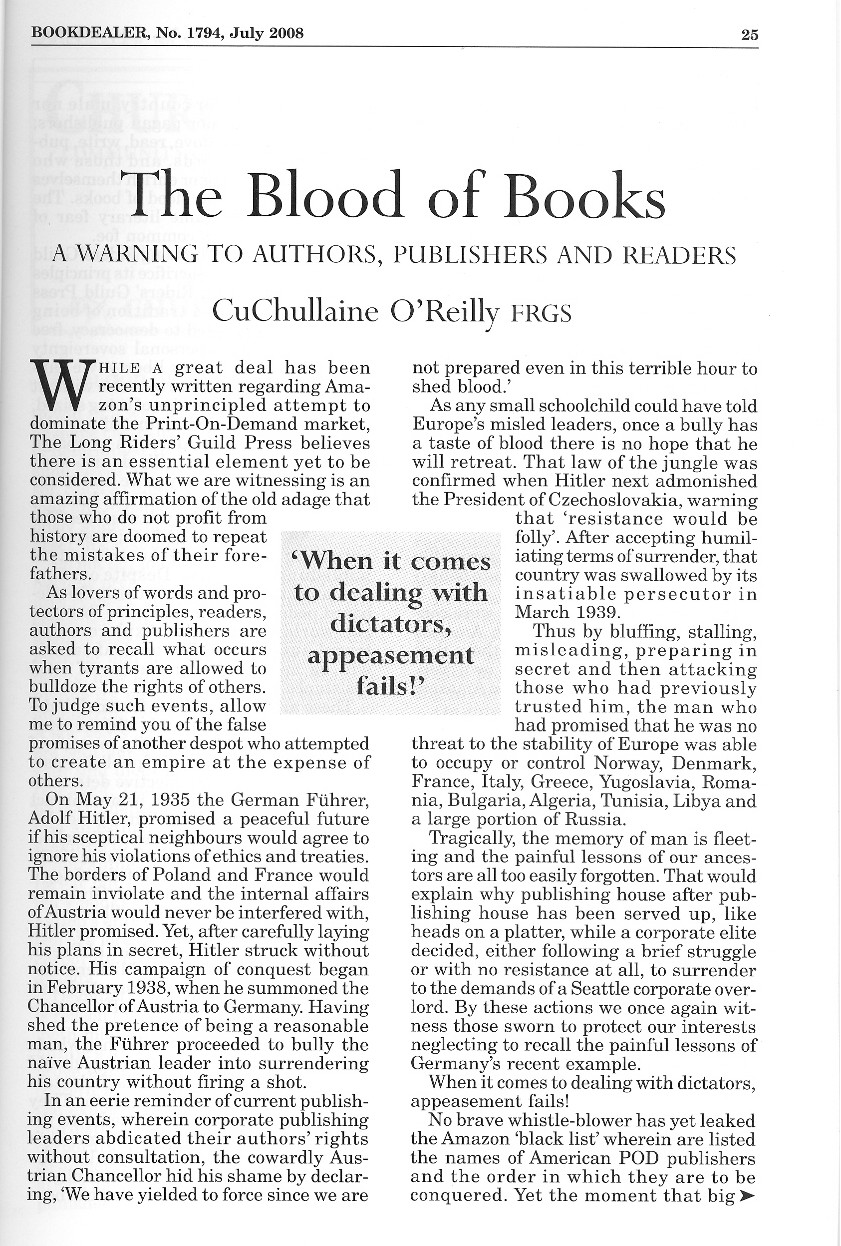 BOOKDEALER, No. 1794, July 2008

25

The Blood of Books

A WARNING TO AUTHORS, PUBLISHERS AND READERS

CuChullaine O'Reilly FRGS

WHILE A great deal has been recently written regarding Amazon's unprincipled attempt to dominate the Print-On-Demand market, The Long Riders' Guild Press believes there is an essential element yet to be considered. What we are witnessing is an amazing affirmation of the old adage that those who do not profit from history are doomed to repeat the mistakes of their forefathers.

As lovers of words and protectors of principles, readers, authors and publishers are asked to recall what occurs when tyrants are allowed to bulldoze the rights of others. To judge such events, allow me to remind you of the false promises of another despot who attempted to create an empire at the expense of others.

On May 21, 1935 the German Führer, Adolf Hitler, promised a peaceful future if his sceptical neighbours would agree to ignore his violations of ethics and treaties. The borders of Poland and France would remain inviolate and the internal affairs of Austria would never be interfered with, Hitler promised. Yet, after carefully laying his plans in secret, Hitler struck without notice. His campaign of conquest began in February 1938, when he summoned the Chancellor of Austria to Germany. Having shed the pretence of being a reasonable man, the Führer proceeded to bully the naïve Austrian leader into surrendering his country without firing a shot.

In an eerie reminder of current publishing events, wherein corporate publishing leaders abdicated their authors' rights without consultation, the cowardly Austrian Chancellor hid his shame by declaring, 'We have yielded to force since we are not prepared even in this terrible hour to shed blood.'

As any small schoolchild could have told Europe's misled leaders, once a bully has a taste of blood there is no hope that he will retreat. That law of the jungle was confirmed when Hitler next admonished the President of Czechoslovakia, warning that 'resistance would be folly'. After accepting humiliating terms of surrender, that country was swallowed by its insatiable persecutor in March 1939.

Thus by bluffing, stalling, misleading, preparing in secret and then attacking those who had previously trusted him, the man who had promised that he was no threat to the stability of Europe was able to occupy or control Norway, Denmark, France, Italy, Greece, Yugoslavia, Romania, Bulgaria, Algeria, Tunisia, Libya and a large portion of Russia.

Tragically, the memory of man is fleeting and the painful lessons of our ancestors are all too easily forgotten. That would explain why publishing house after publishing house has been served up, like heads on a platter, while a corporate elite decided, either following a brief struggle or with no resistance at all, to surrender to the demands of a Seattle corporate overlord. By these actions we once again witness those sworn to protect our interests neglecting to recall the painful lessons of Germany's recent example.

When it comes to dealing with dictators, appeasement fails!

No brave whistle-blower has yet leaked the Amazon 'black list' wherein are listed the names of American POD publishers and the order in which they are to be conquered. Yet the moment that big ➤

'When it comes to dealing with dictators, appeasement fails!'